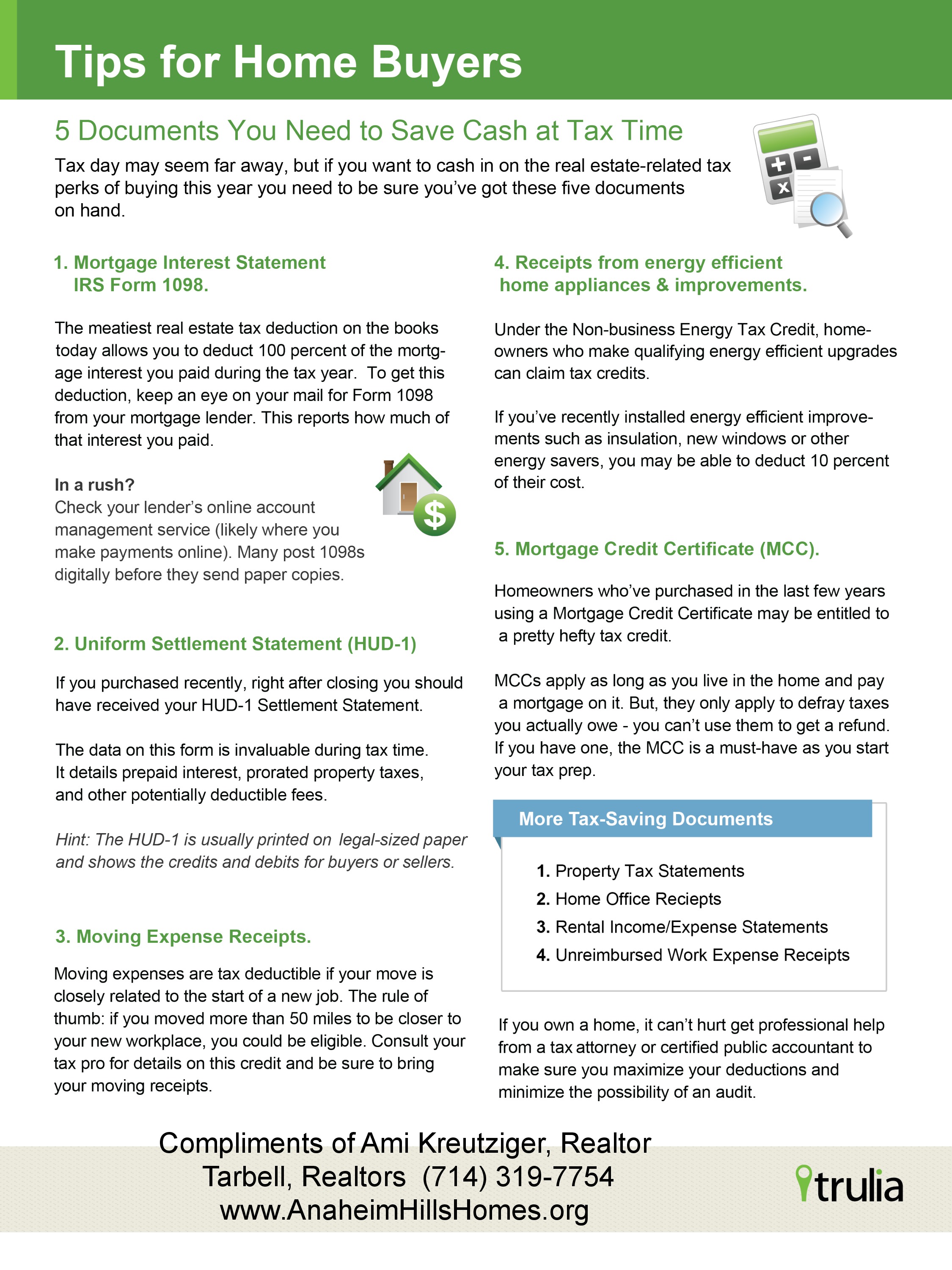 Tips for Home Buyers

5 Documents You Need to Save Cash at Tax Time

Tax day may seem far away, but if you want to cash in on the real estate-related tax perks of buying this year you need to be sure you've got these five documents on hand.

1. Mortgage Interest Statement IRS Form 1098.

The meatiest real estate tax deduction on the books today allows you to deduct 100 percent of the mortgage interest you paid during the tax year. To get this deduction, keep an eye on your mail for Form 1098 from your mortgage lender. This reports how much of that interest you paid.

In a rush?
Check your lender's online account management service (likely where you make payments online). Many post 1098s digitally before they send paper copies.

2. Uniform Settlement Statement (HUD-1)

If you purchased recently, right after closing you should have received your HUD-1 Settlement Statement.

The data on this form is invaluable during tax time. It details prepaid interest, prorated property taxes, and other potentially deductible fees.

Hint: The HUD-1 is usually printed on legal-sized paper and shows the credits and debits for buyers or sellers.

3. Moving Expense Receipts.

Moving expenses are tax deductible if your move is closely related to the start of a new job. The rule of thumb: if you moved more than 50 miles to be closer to your new workplace, you could be eligible. Consult your tax pro for details on this credit and be sure to bring your moving receipts.

4. Receipts from energy efficient home appliances & improvements.

Under the Non-business Energy Tax Credit, homeowners who make qualifying energy efficient upgrades can claim tax credits.

If you've recently installed energy efficient improvements such as insulation, new windows or other energy savers, you may be able to deduct 10 percent of their cost.

5. Mortgage Credit Certificate (MCC).

Homeowners who've purchased in the last few years using a Mortgage Credit Certificate may be entitled to a pretty hefty tax credit.

MCCs apply as long as you live in the home and pay a mortgage on it. But, they only apply to defray taxes you actually owe - you can't use them to get a refund. If you have one, the MCC is a must-have as you start your tax prep.

More Tax-Saving Documents

1. Property Tax Statements
2. Home Office Reciepts
3. Rental Income/Expense Statements
4. Unreimbursed Work Expense Receipts

If you own a home, it can't hurt get professional help from a tax attorney or certified public accountant to make sure you maximize your deductions and minimize the possibility of an audit.

Compliments of Ami Kreutziger, Realtor
Tarbell, Realtors (714) 319-7754
www.AnaheimHillsHomes.org

trulia